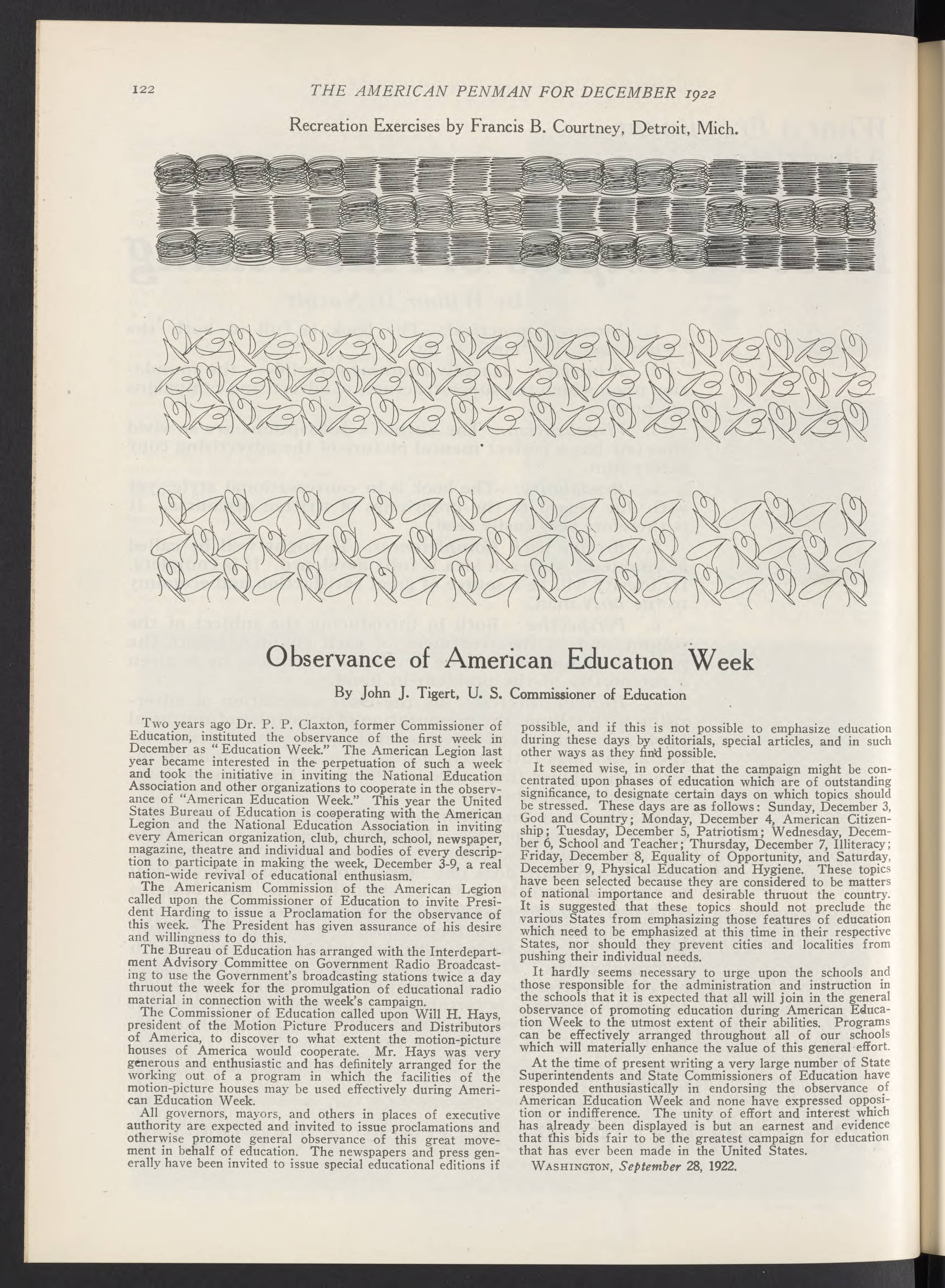 122 THE AMERICAN PENMAN FOR DECEMBER 1922

Recreation Exercises by Francis B. Courtney, Detroit, Mich.

Observance of American Education Week

By John J. Tigert, U. S. Commissioner of Education

Two years ago Dr. P. P. Claxton, former Commissioner of Education, instituted the observance of the first week in December as "Education Week." The American Legion last year became interested in the perpetuation of such a week and took the initiative in inviting the National Education Association and other organizations to cooperate in the observance of "American Education Week." This year the United States Bureau of Education is cooperating with the American Legion and the National Education Association in inviting every American organization, club, church, school, newspaper, magazine, theatre and individual and bodies of every description to participate in making the week, December 3-9, a real nation-wide revival of educational enthusiasm.

The Americanism Commission of the American Legion called upon the Commissioner of Education to invite President Harding to issue a Proclamation for the observance of this week. The President has given assurance of his desire and willingness to do this.

The Bureau of Education has arranged with the Interdepartment Advisory Committee on Government Radio Broadcasting to use the Government's broadcasting stations twice a day thruout the week for the promulgation of educational radio material in connection with the week's campaign.

The Commissioner of Education called upon Will H. Hays, president of the Motion Picture Producers and Distributors of America, to discover to what extent the motion-picture houses of America would cooperate. Mr. Hays was very generous and enthusiastic and has definitely arranged for the working out of a program in which the facilities of the motion-picture houses may be used effectively during American Education Week.

All governors, mayors, and others in places of executive authority are expected and invited to issue proclamations and otherwise promote general observance of this great movement in behalf of education. The newspapers and press generally have been invited to issue special educational editions if possible, and if this is not possible to emphasize education during these days by editorials, special articles, and in such other ways as they find possible.

It seemed wise, in order that the campaign might be concentrated upon phases of education which are of outstanding significance, to designate certain days on which topics should be stressed. These days are as follows: Sunday, December 3, God and Country; Monday, December 4, American Citizenship; Tuesday, December 5, Patriotism; Wednesday, December 6, School and Teacher; Thursday, December 7, Illiteracy; Friday, December 8, Equality of Opportunity, and Saturday, December 9, Physical Education and Hygiene. These topics have been selected because they are considered to be matters of national importance and desirable thruout the country. It is suggested that these topics should not preclude the various States from emphasizing those features of education which need to be emphasized at this time in their respective States, nor should they prevent cities and localities from pushing their individual needs.

It hardly seems necessary to urge upon the schools and those responsible for the administration and instruction in the schools that it is expected that all will join in the general observance of promoting education during American Education Week to the utmost extent of their abilities. Programs can be effectively arranged throughout all of our schools which will materially enhance the value of this general effort.

At the time of present writing a very large number of State Superintendents and State Commissioners of Education have responded enthusiastically in endorsing the observance of American Education Week and none have expressed opposition or indifference. The unity of effort and interest which has already been displayed is but an earnest and evidence that this bids fair to be the greatest campaign for education that has ever been made in the United States.

WASHINGTON, September 28, 1922.